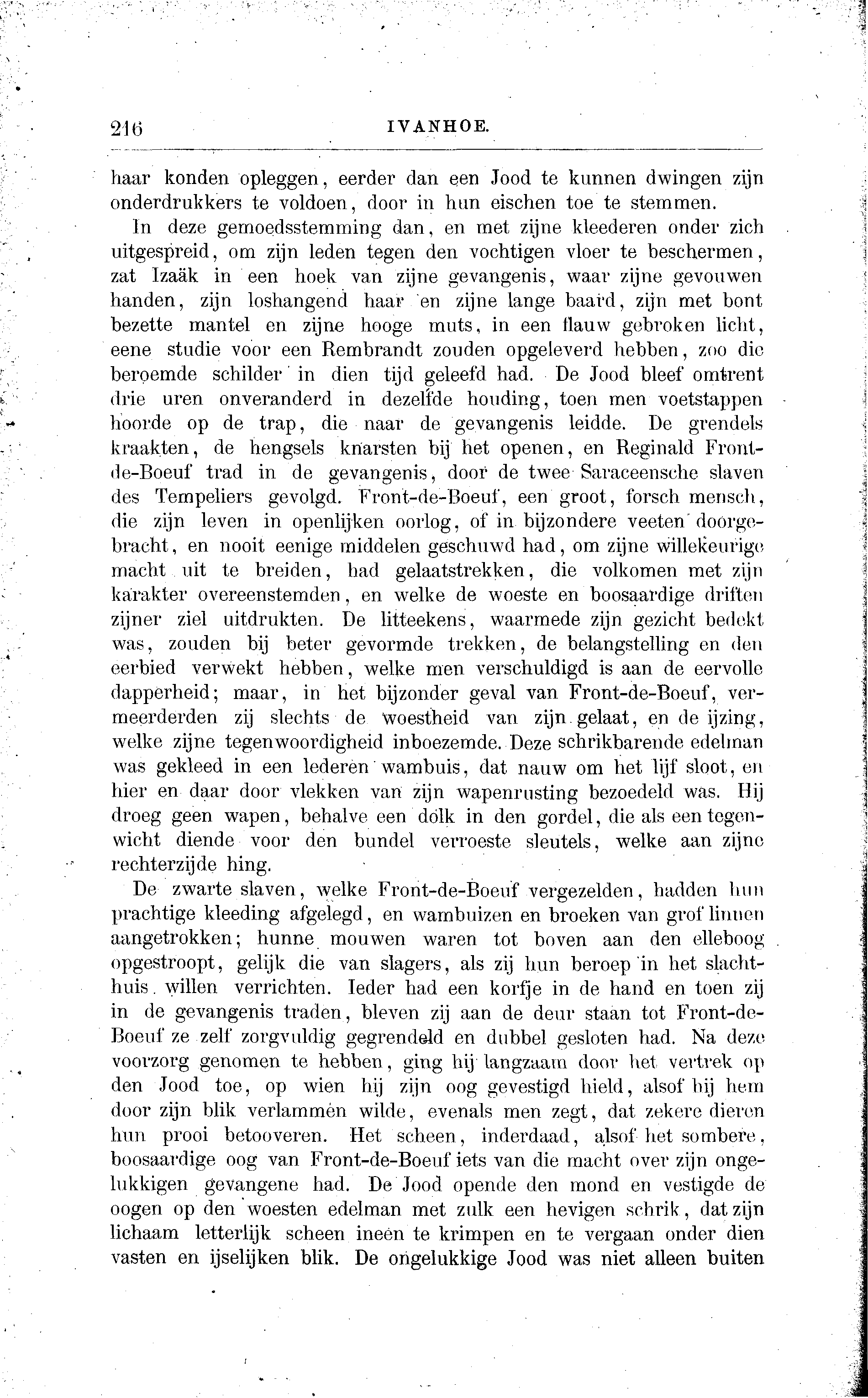 216 IVANHOE.

haar konden opleggen, eerder dan een Jood te kunnen dwingen zijn onderdrukkers te voldoen, door in hun eischen toe te stemmen.

In deze gemoedsstemming dan, en met zijne kleederen onder zich uitgespreid, om zijn leden tegen den vochtigen vloer te beschermen, zat Izaäk in een hoek van zijne gevangenis, waar zijne gevouwen handen, zijn loshangend haar en zijne lange baard, zijn met bont bezette mantel en zijne hooge muts, in een flauw gebroken licht, eene studie voor een Rembrandt zouden opgeleverd hebben, zoo die beroemde schilder in dien tijd geleefd had. De Jood bleef omtrent drie uren onveranderd in dezelfde houding, toen men voetstappen hoorde op de trap, die naar de gevangenis leidde. De grendels kraakten, de hengsels knarsten bij het openen, en Reginald Front-de-Boeuf trad in de gevangenis, door de twee Saraceensche slaven des Tempeliers gevolgd. Front-de-Boeuf, een groot, forsch mensch, die zijn leven in openlijken oorlog, of in bijzondere veeten doorgebracht, en nooit eenige middelen geschuwd had, om zijne willekeurige macht uit te breiden, had gelaatstrekken, die volkomen met zijn karakter overeenstemden, en welke de woeste en boosaardige driften zijner ziel uitdrukten. De litteekens, waarmede zijn gezicht bedekt was, zouden bij beter gevormde trekken, de belangstelling en den eerbied verwekt hebben, welke men verschuldigd is aan de eervolle dapperheid; maar, in het bijzonder geval van Front-de-Boeuf, vermeerderden zij slechts de woestheid van zijn gelaat, en de ijzing, welke zijne tegenwoordigheid inboezemde. Deze schrikbarende edelman was gekleed in een lederen wambuis, dat nauw om het lijf sloot, en hier en daar door vlekken van zijn wapenrusting bezoedeld was. Hij droeg geen wapen, behalve een dolk in den gordel, die als een tegenwicht diende voor den bundel verroeste sleutels, welke aan zijne rechterzijde hing.

De zwarte slaven, welke Front-de-Boeuf vergezelden, hadden hun prachtige kleeding afgelegd, en wambuizen en broeken van grof linnen aangetrokken; hunne mouwen waren tot boven aan den elleboog opgestroopt, gelijk die van slagers, als zij hun beroep in het slachthuis willen verrichten. Ieder had een korfje in de hand en toen zij in de gevangenis traden, bleven zij aan de deur staan tot Front-de-Boeuf ze zelf zorgvuldig gegrendeld en dubbel gesloten had. Na deze voorzorg genomen te hebben, ging hij langzaam door het vertrek op den Jood toe, op wien hij zijn oog gevestigd hield, alsof hij hem door zijn blik verlammen wilde, evenals men zegt, dat zekere dieren hun prooi betooveren. Het scheen, inderdaad, alsof het sombere, boosaardige oog van Front-de-Boeuf iets van die macht over zijn ongelukkigen gevangene had. De Jood opende den mond en vestigde de oogen op den woesten edelman met zulk een hevigen schrik, dat zijn lichaam letterlijk scheen ineen te krimpen en te vergaan onder dien vasten en ijselijken blik. De ongelukkige Jood was niet alleen buiten